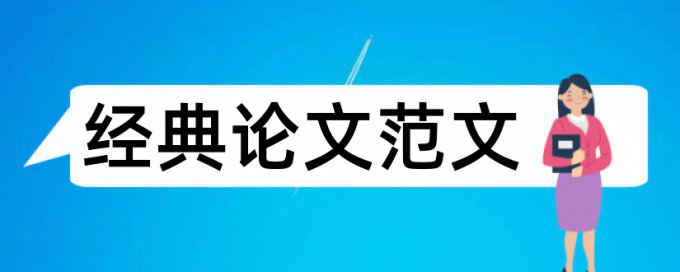 经典论文范文